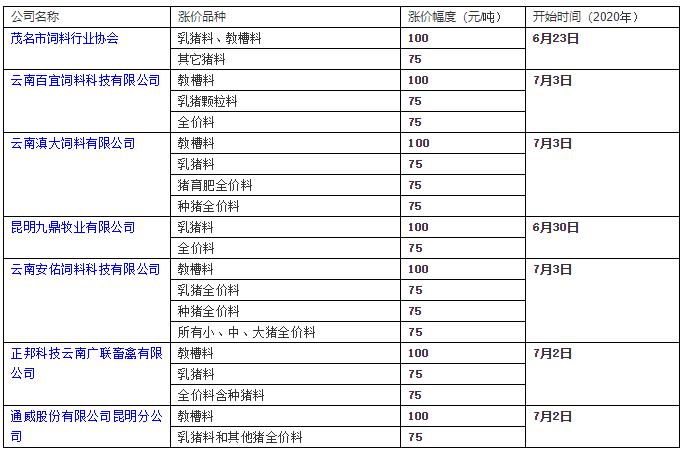 | 公司名称 | 涨价品种 | 涨价幅度（元/吨） | 开始时间（2020年） |
|---|---|---|---|
| 茂名市饲料行业协会 | 乳猪料、教槽料 | 100 | 6月23日 |
| | 其它猪料 | 75 | |
| 云南百宜饲料科技有限公司 | 教槽料 | 100 | 7月3日 |
| | 乳猪颗粒料 | 75 | |
| | 全价料 | 75 | |
| 云南滇大饲料有限公司 | 教槽料 | 100 | 7月3日 |
| | 乳猪料 | 75 | |
| | 猪育肥全价料 | 75 | |
| | 种猪全价料 | 75 | |
| 昆明九鼎牧业有限公司 | 乳猪料 | 100 | 6月30日 |
| | 全价料 | 75 | |
| 云南安佑饲料科技有限公司 | 教槽料 | 100 | 7月3日 |
| | 乳猪全价料 | 75 | |
| | 种猪全价料 | 75 | |
| | 所有小、中、大猪全价料 | 75 | |
| 正邦科技云南广联畜禽有限公司 | 教槽料 | 100 | 7月2日 |
| | 乳猪料 | 75 | |
| | 全价料含种猪料 | 75 | |
| 通威股份有限公司昆明分公司 | 教槽料 | 100 | 7月2日 |
| | 乳猪料和其他猪全价料 | 75 | |